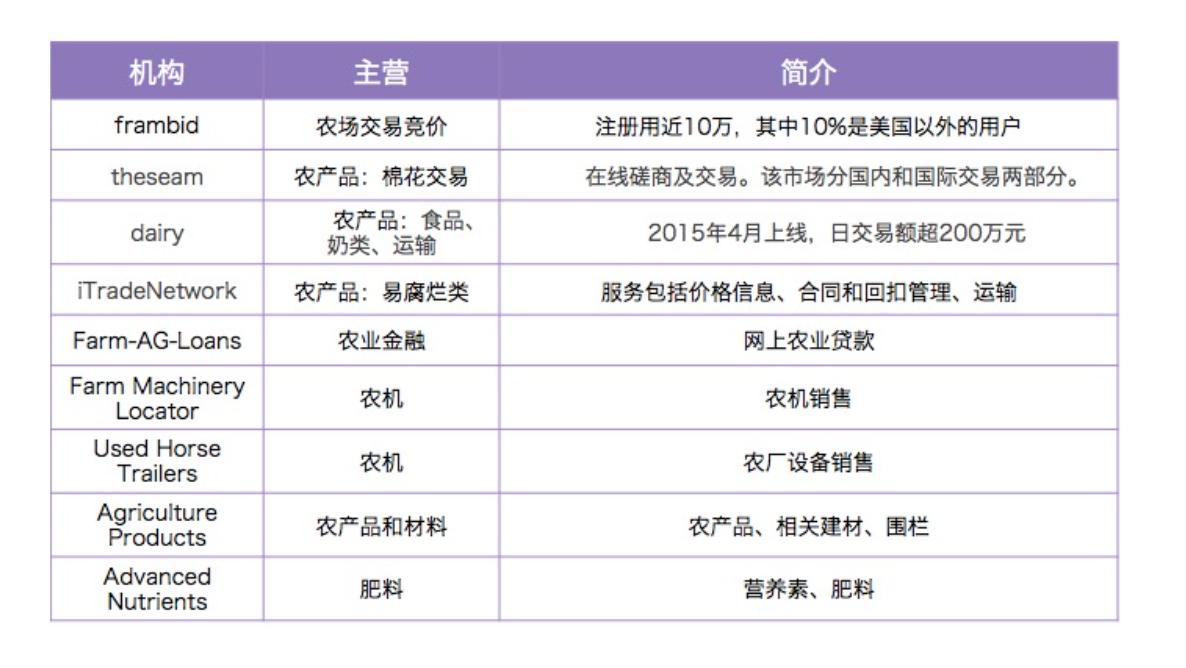 | 机构 | 主营 | 简介 |
|---|---|---|
| frambid | 农场交易竞价 | 注册用近10万，其中10%是美国以外的用户 |
| theseam | 农产品：棉花交易 | 在线磋商及交易。该市场分国内和国际交易两部分。 |
| dairy | 农产品：食品、奶类、运输 | 2015年4月上线，日交易额超200万元 |
| iTradeNetwork | 农产品：易腐烂类 | 服务包括价格信息、合同和回扣管理、运输 |
| Farm-AG-Loans | 农业金融 | 网上农业贷款 |
| Farm Machinery Locator | 农机 | 农机销售 |
| Used Horse Trailers | 农机 | 农厂设备销售 |
| Agriculture Products | 农产品和材料 | 农产品、相关建材、围栏 |
| Advanced Nutrients | 肥料 | 营养素、肥料 |